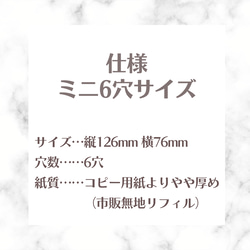 仕様
ミニ6穴サイズ

サイズ…縦126mm 横76mm
穴数……6穴
紙質……コピー用紙よりやや厚め
（市販無地リフィル）